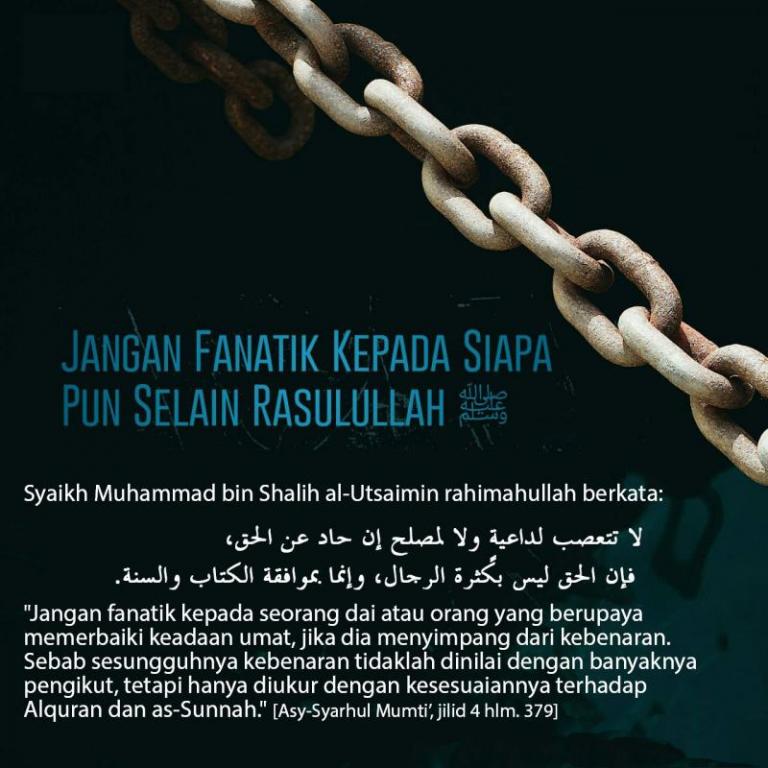 JANGAN FANATIK KEPADA SIAPA PUN SELAIN RASULULLAH ﷺ

Syaikh Muhammad bin Shalih al-Utsaimin rahimahullah berkata:

لا تتعصب لداعية ولا لمصلح إن حاد عن الحق،
فإن الحق ليس بكثرة الرجال، وإنما بموافقة الكتاب والسنة.

"Jangan fanatik kepada seorang dai atau orang yang berupaya memerbaiki keadaan umat, jika dia menyimpang dari kebenaran. Sebab sesungguhnya kebenaran tidaklah dinilai dengan banyaknya pengikut, tetapi hanya diukur dengan kesesuaiannya terhadap Alquran dan as-Sunnah." [Asy-Syarhul Mumti', jilid 4 hlm. 379]